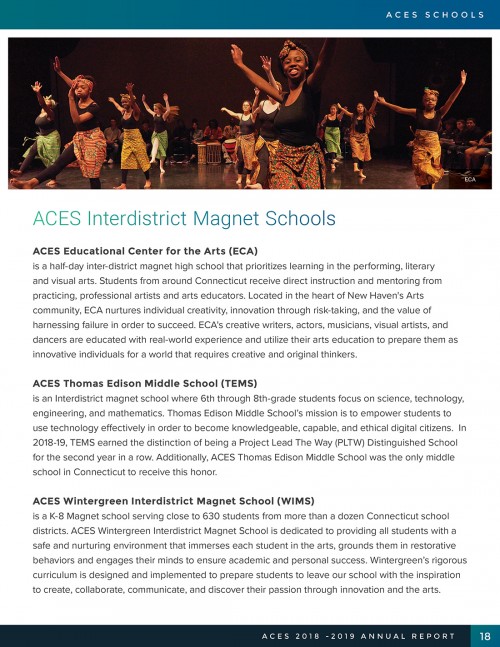 ACES SCHOOLS

ECA

ACES Interdistrict Magnet Schools

ACES Educational Center for the Arts (ECA)
is a half-day inter-district magnet high school that prioritizes learning in the performing, literary and visual arts. Students from around Connecticut receive direct instruction and mentoring from practicing, professional artists and arts educators. Located in the heart of New Haven's Arts community, ECA nurtures individual creativity, innovation through risk-taking, and the value of harnessing failure in order to succeed. ECA's creative writers, actors, musicians, visual artists, and dancers are educated with real-world experience and utilize their arts education to prepare them as innovative individuals for a world that requires creative and original thinkers.

ACES Thomas Edison Middle School (TEMS)
is an Interdistrict magnet school where 6th through 8th-grade students focus on science, technology, engineering, and mathematics. Thomas Edison Middle School's mission is to empower students to use technology effectively in order to become knowledgeable, capable, and ethical digital citizens. In 2018-19, TEMS earned the distinction of being a Project Lead The Way (PLTW) Distinguished School for the second year in a row. Additionally, ACES Thomas Edison Middle School was the only middle school in Connecticut to receive this honor.

ACES Wintergreen Interdistrict Magnet School (WIMS)
is a K-8 Magnet school serving close to 630 students from more than a dozen Connecticut school districts. ACES Wintergreen Interdistrict Magnet School is dedicated to providing all students with a safe and nurturing environment that immerses each student in the arts, grounds them in restorative behaviors and engages their minds to ensure academic and personal success. Wintergreen's rigorous curriculum is designed and implemented to prepare students to leave our school with the inspiration to create, collaborate, communicate, and discover their passion through innovation and the arts.

ACES 2018 -2019 ANNUAL REPORT 18